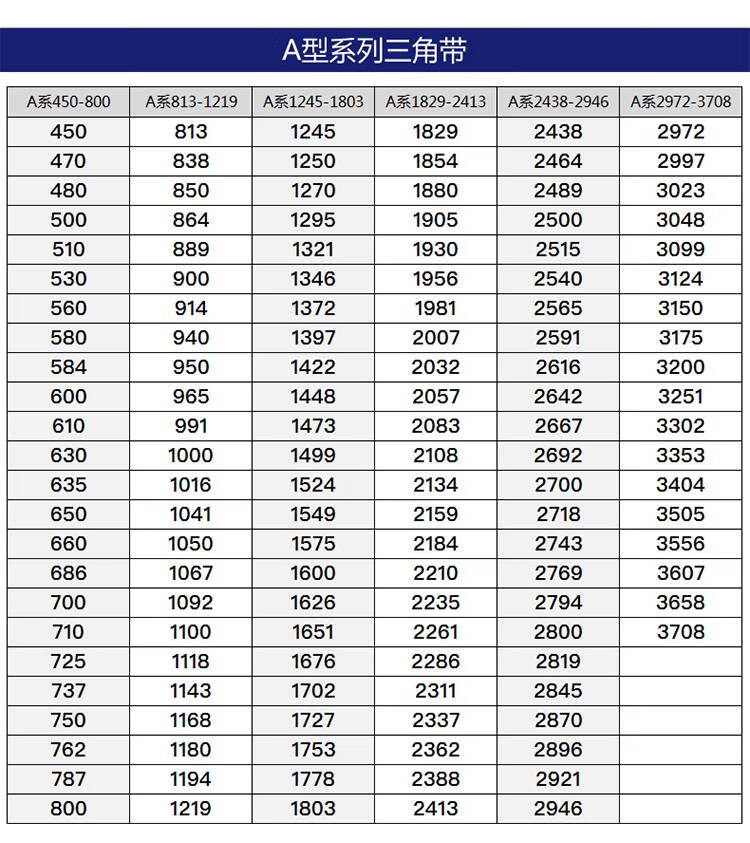 A型系列三角带

| A系450-800 | A系813-1219 | A系1245-1803 | A系1829-2413 | A系2438-2946 | A系2972-3708 |
|---|---|---|---|---|---|
| 450 | 813 | 1245 | 1829 | 2438 | 2972 |
| 470 | 838 | 1250 | 1854 | 2464 | 2997 |
| 480 | 850 | 1270 | 1880 | 2489 | 3023 |
| 500 | 864 | 1295 | 1905 | 2500 | 3048 |
| 510 | 889 | 1321 | 1930 | 2515 | 3099 |
| 530 | 900 | 1346 | 1956 | 2540 | 3124 |
| 560 | 914 | 1372 | 1981 | 2565 | 3150 |
| 580 | 940 | 1397 | 2007 | 2591 | 3175 |
| 584 | 950 | 1422 | 2032 | 2616 | 3200 |
| 600 | 965 | 1448 | 2057 | 2642 | 3251 |
| 610 | 991 | 1473 | 2083 | 2667 | 3302 |
| 630 | 1000 | 1499 | 2108 | 2692 | 3353 |
| 635 | 1016 | 1524 | 2134 | 2700 | 3404 |
| 650 | 1041 | 1549 | 2159 | 2718 | 3505 |
| 660 | 1050 | 1575 | 2184 | 2743 | 3556 |
| 686 | 1067 | 1600 | 2210 | 2769 | 3607 |
| 700 | 1092 | 1626 | 2235 | 2794 | 3658 |
| 710 | 1100 | 1651 | 2261 | 2800 | 3708 |
| 725 | 1118 | 1676 | 2286 | 2819 | |
| 737 | 1143 | 1702 | 2311 | 2845 | |
| 750 | 1168 | 1727 | 2337 | 2870 | |
| 762 | 1180 | 1753 | 2362 | 2896 | |
| 787 | 1194 | 1778 | 2388 | 2921 | |
| 800 | 1219 | 1803 | 2413 | 2946 | |